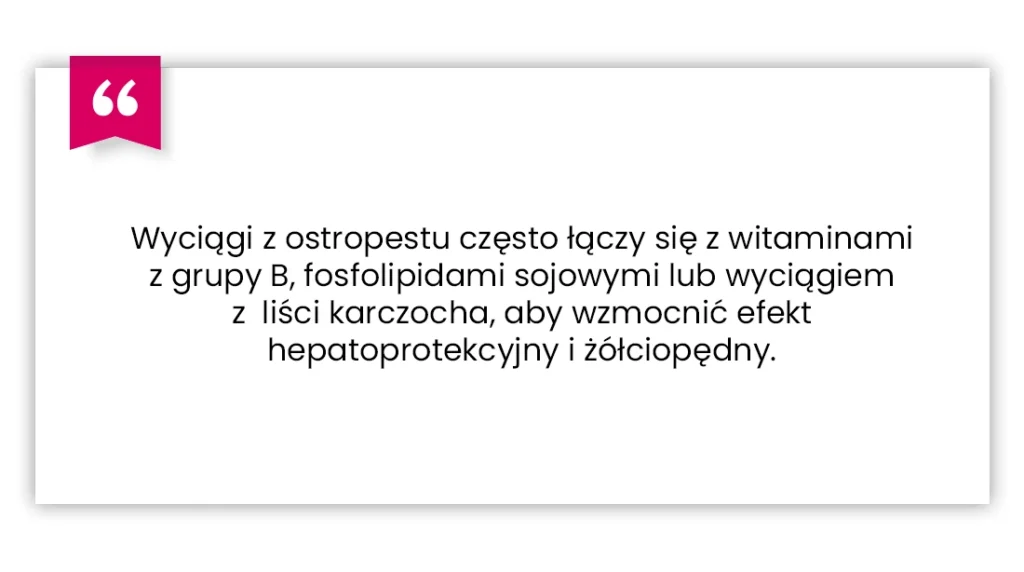 “

Wyciągi z ostropestu często łączy się z witaminami z grupy B, fosfolipidami sojowymi lub wyciągiem z liści karczocha, aby wzmocnić efekt hepatoprotekcyjny i żółciopędny.